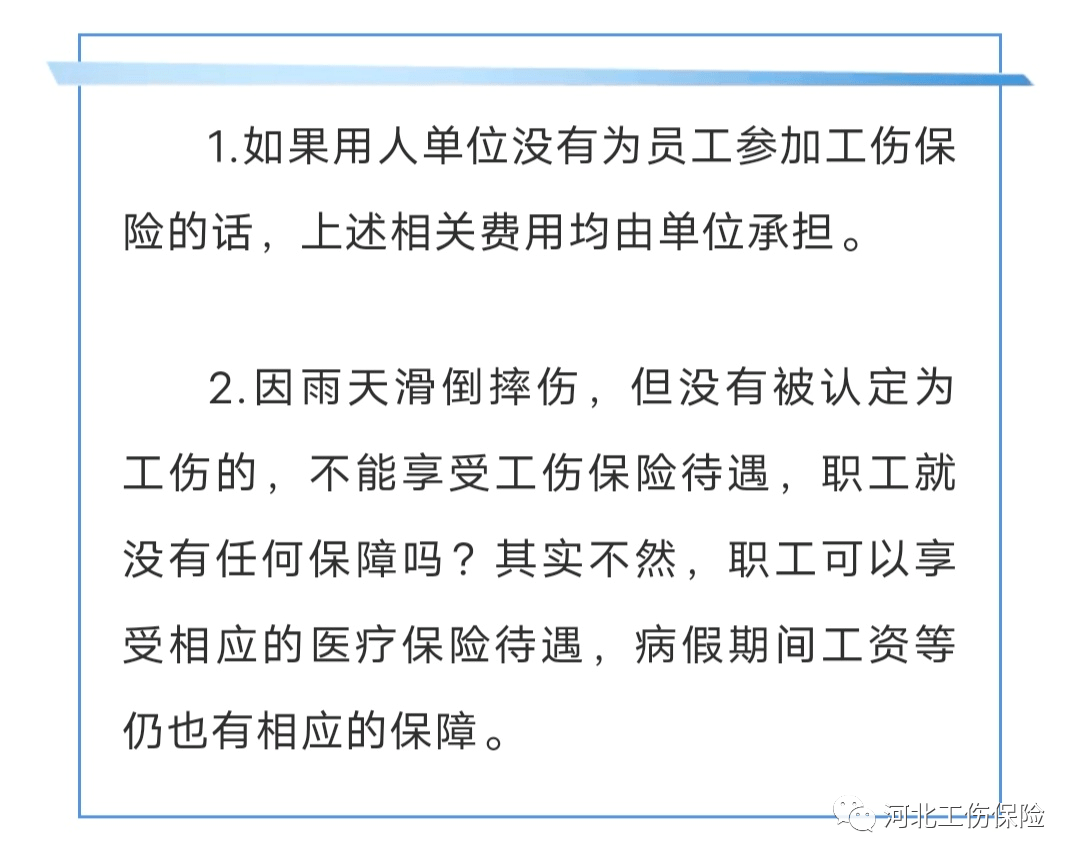 1.如果用人单位没有为员工参加工伤保险的话，上述相关费用均由单位承担。

2.因雨天滑倒摔伤，但没有被认定为工伤的，不能享受工伤保险待遇，职工就没有任何保障吗？其实不然，职工可以享受相应的医疗保险待遇，病假期间工资等仍也有相应的保障。

河北工伤保险